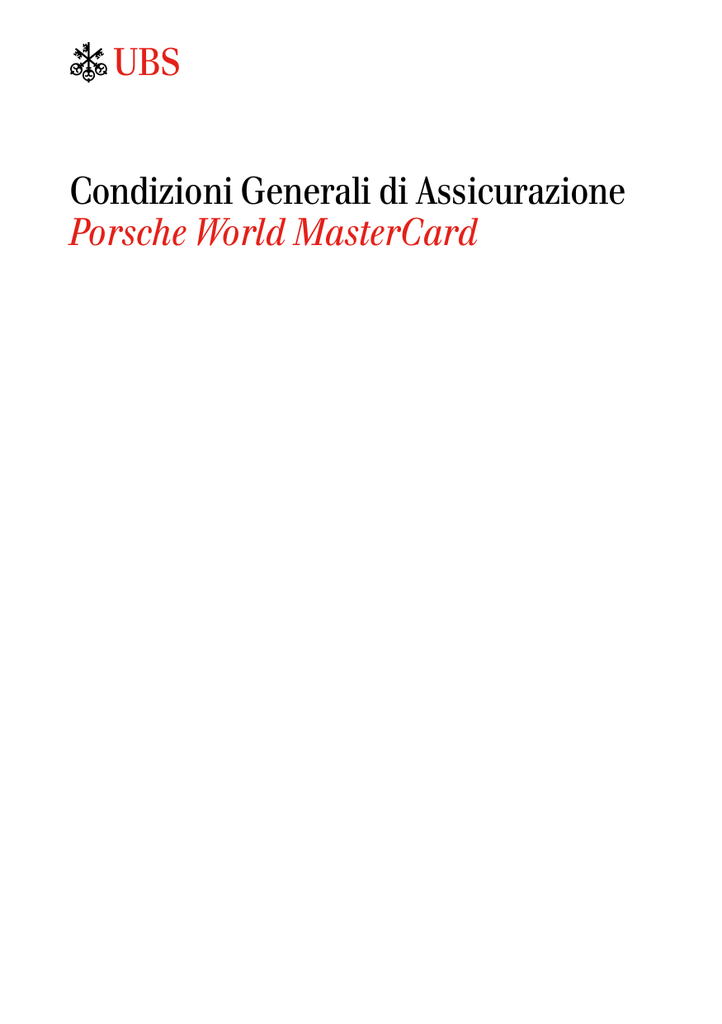 UBS

Condizioni Generali di Assicurazione
Porsche World MasterCard